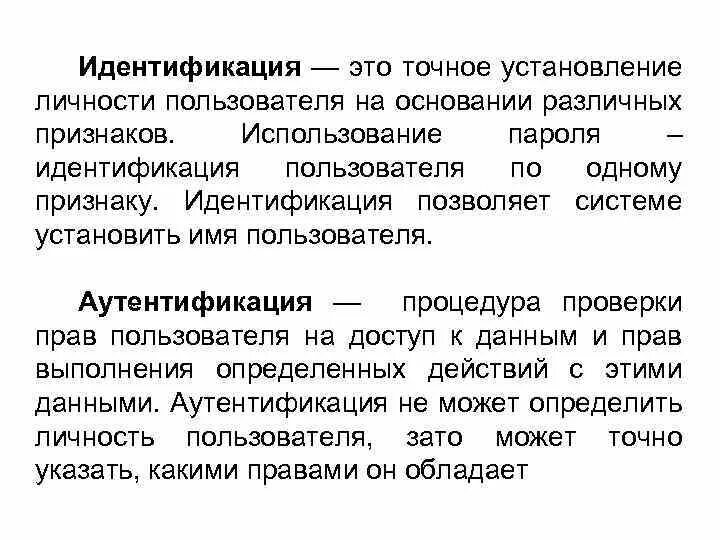 Идентификация — это точное установление личности пользователя на основании различных признаков. Использование пароля – идентификация пользователя по одному признаку. Идентификация позволяет системе установить имя пользователя.

Аутентификация — процедура проверки прав пользователя на доступ к данным и прав выполнения определенных действий с этими данными. Аутентификация не может определить личность пользователя, зато может точно указать, какими правами он обладает